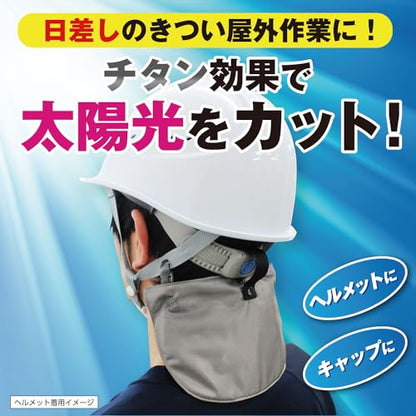 日差しのきつい屋外作業に！

チタン効果で
太陽光をカット！

ヘルメットに

キャップに

ヘルメット着用イメージ